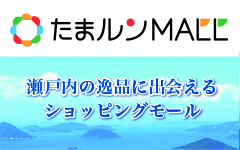 たまルンMALL

瀬戸内の逸品に出会える
ショッピングモール